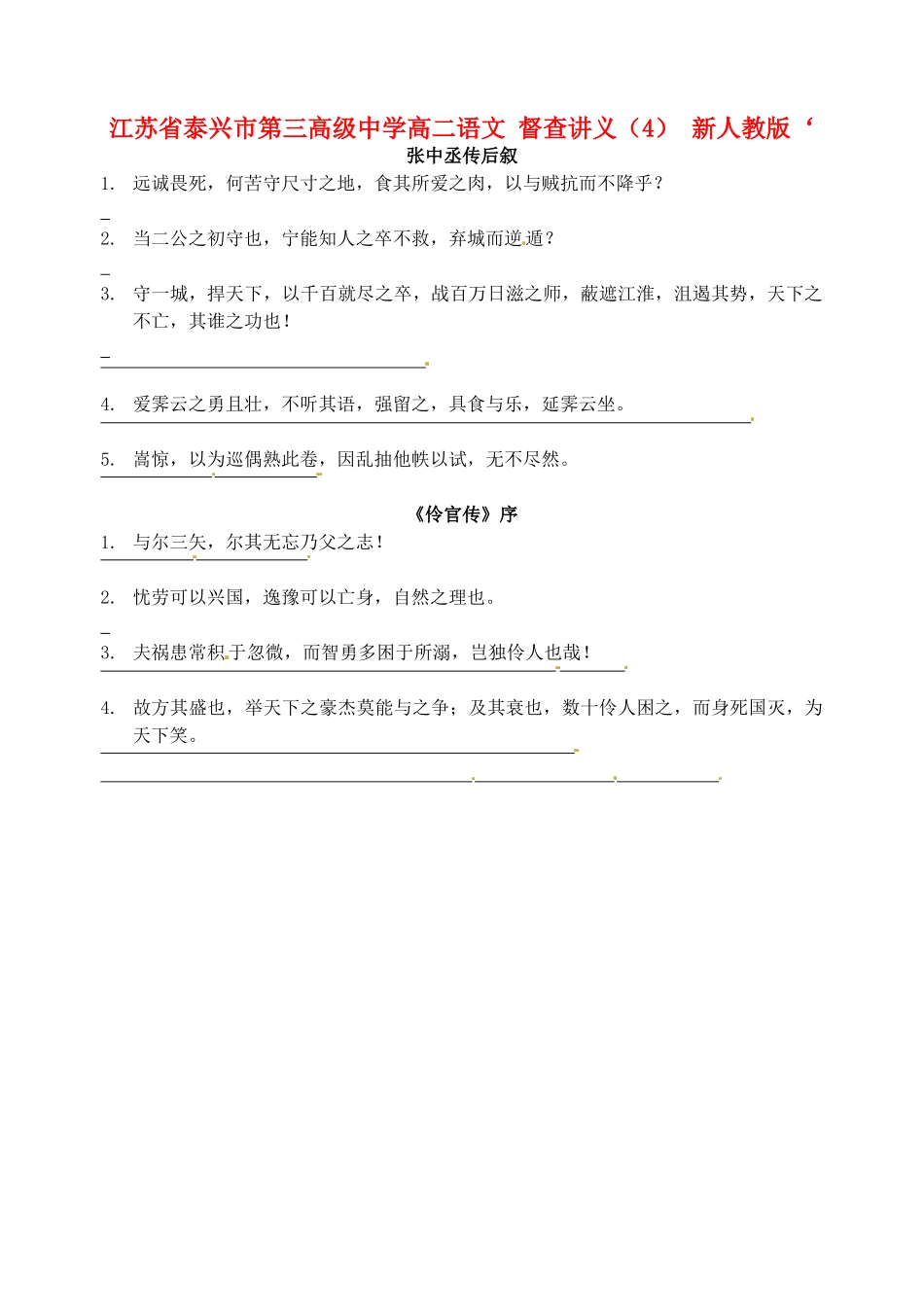 江苏省泰兴市第三高级中学高二语文 督查讲义（4） 新人教版‘

张中丞传后叙

1. 远诚畏死，何苦守尺寸之地，食其所爱之肉，以与贼抗而不降乎？

2. 当二公之初守也，宁能知人之卒不救，弃城而逆遁？

3. 守一城，捍天下，以千百就尽之卒，战百万日滋之师，蔽遮江淮，沮遏其势，天下之不亡，其谁之功也！

4. 爱霁云之勇且壮，不听其语，强留之，具食与乐，延霁云坐。

5. 嵩惊，以为巡偶熟此卷，因乱抽他帙以试，无不尽然。

《伶官传》序

1. 与尔三矢，尔其无忘乃父之志！

2. 忧劳可以兴国，逸豫可以亡身，自然之理也。

3. 夫祸患常积于忽微，而智勇多困于所溺，岂独伶人也哉！

4. 故方其盛也，举天下之豪杰莫能与之争；及其衰也，数十伶人困之，而身死国灭，为天下笑。